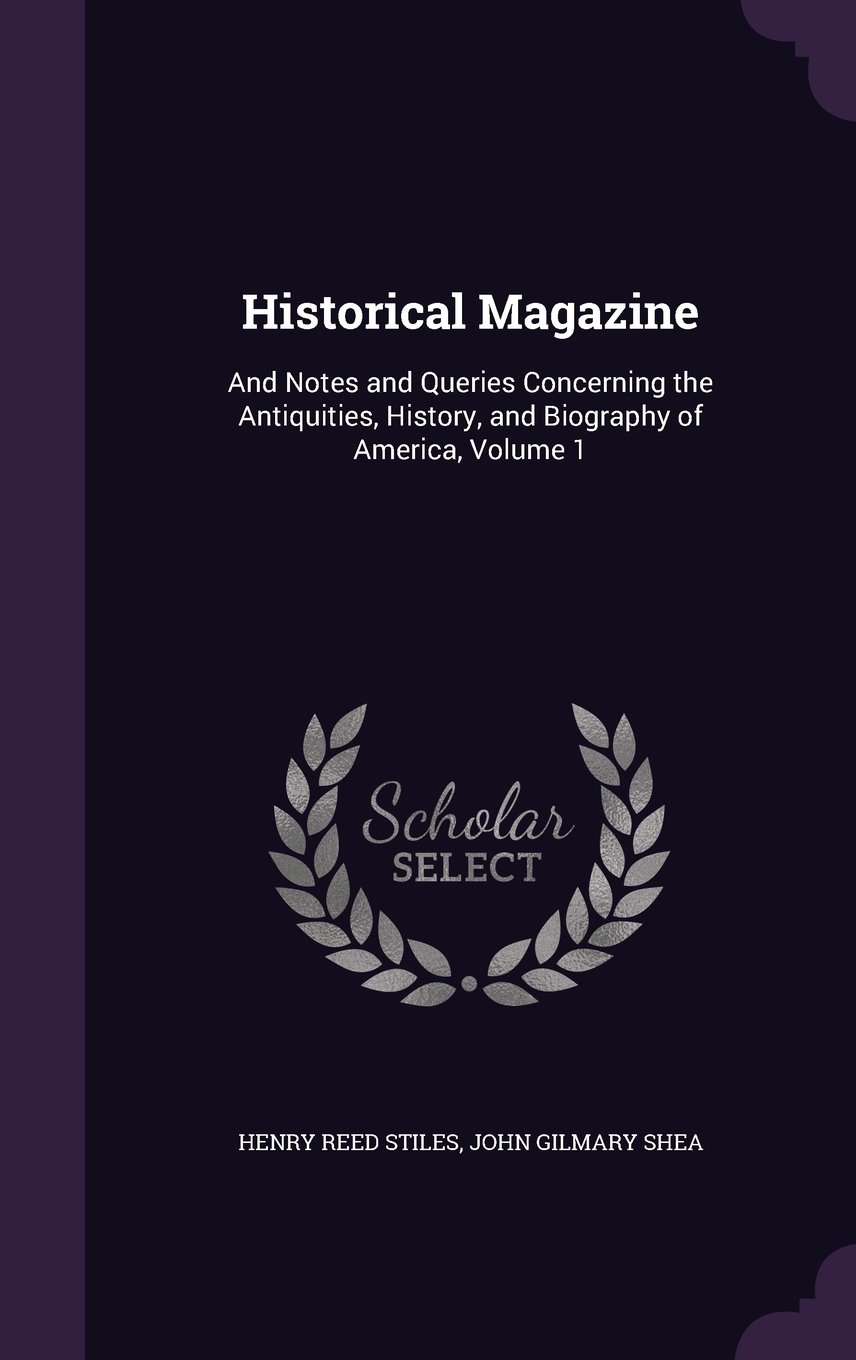 Historical Magazine

And Notes and Queries Concerning the Antiquities, History, and Biography of America, Volume 1

Scholar
SELECT

HENRY REED STILES, JOHN GILMARY SHEA